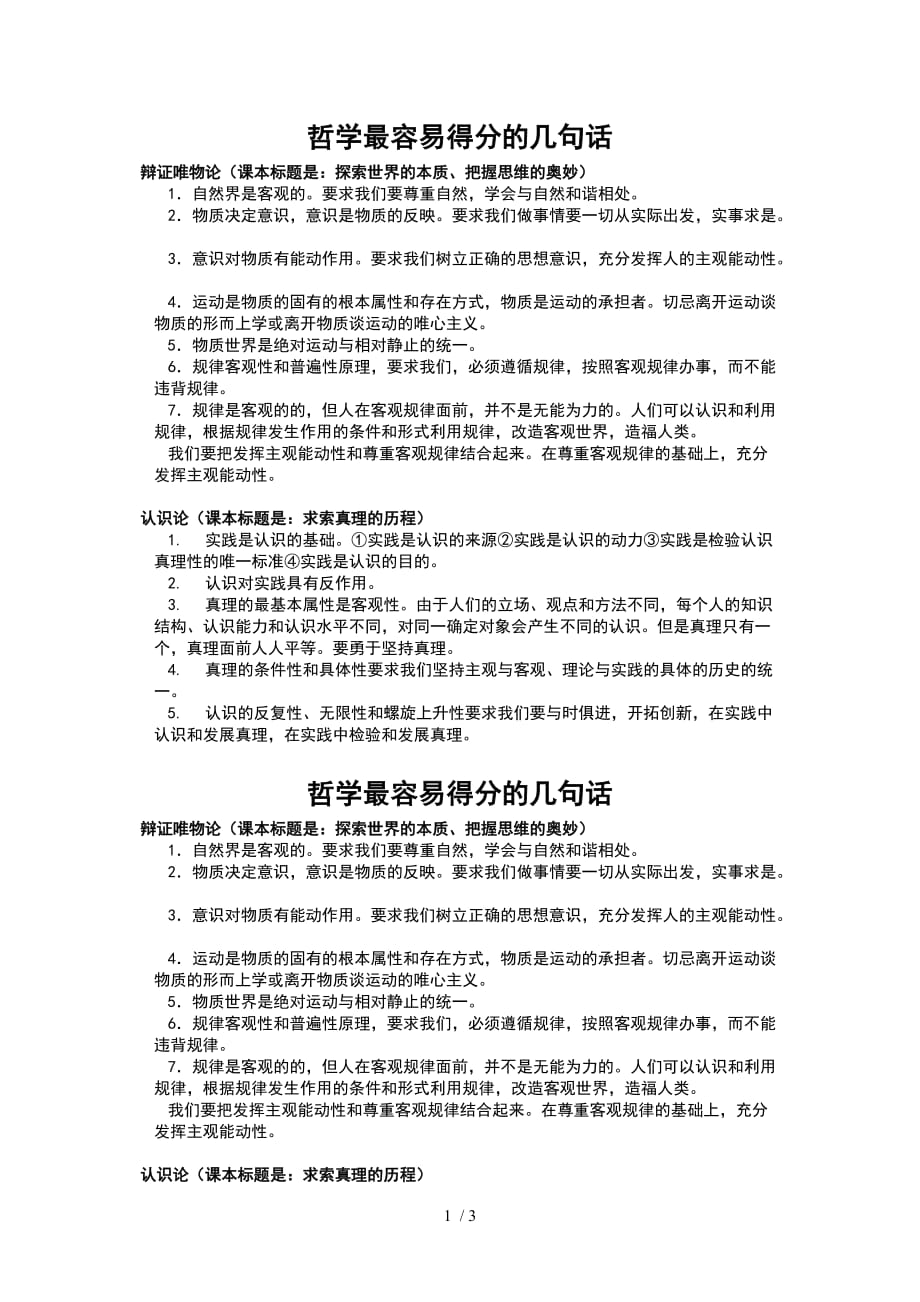 哲学最容易得分的几句话

辩证唯物论（课本标题是：探索世界的本质、把握思维的奥妙）

1．自然界是客观的。要求我们要尊重自然，学会与自然和谐相处。

2．物质决定意识，意识是物质的反映。要求我们做事情要一切从实际出发，实事求是。

3．意识对物质有能动作用。要求我们树立正确的思想意识，充分发挥人的主观能动性。

4．运动是物质的固有的根本属性和存在方式，物质是运动的承担者。切忌离开运动谈物质的形而上学或离开物质谈运动的唯心主义。

5．物质世界是绝对运动与相对静止的统一。

6．规律客观性和普遍性原理，要求我们，必须遵循规律，按照客观规律办事，而不能违背规律。

7．规律是客观的的，但人在客观规律面前，并不是无能为力的。人们可以认识和利用规律，根据规律发生作用的条件和形式利用规律，改造客观世界，造福人类。

我们要把发挥主观能动性和尊重客观规律结合起来。在尊重客观规律的基础上，充分发挥主观能动性。

认识论（课本标题是：求索真理的历程）

1. 实践是认识的基础。①实践是认识的来源②实践是认识的动力③实践是检验认识真理性的唯一标准④实践是认识的目的。

2. 认识对实践具有反作用。

3. 真理的最基本属性是客观性。由于人们的立场、观点和方法不同，每个人的知识结构、认识能力和认识水平不同，对同一确定对象会产生不同的认识。但是真理只有一个，真理面前人人平等。要勇于坚持真理。

4. 真理的条件性和具体性要求我们坚持主观与客观、理论与实践的具体的历史的统一。

5. 认识的反复性、无限性和螺旋上升性要求我们要与时俱进，开拓创新，在实践中认识和发展真理，在实践中检验和发展真理。

哲学最容易得分的几句话

辩证唯物论（课本标题是：探索世界的本质、把握思维的奥妙）

1．自然界是客观的。要求我们要尊重自然，学会与自然和谐相处。

2．物质决定意识，意识是物质的反映。要求我们做事情要一切从实际出发，实事求是。

3．意识对物质有能动作用。要求我们树立正确的思想意识，充分发挥人的主观能动性。

4．运动是物质的固有的根本属性和存在方式，物质是运动的承担者。切忌离开运动谈物质的形而上学或离开物质谈运动的唯心主义。

5．物质世界是绝对运动与相对静止的统一。

6．规律客观性和普遍性原理，要求我们，必须遵循规律，按照客观规律办事，而不能违背规律。

7．规律是客观的的，但人在客观规律面前，并不是无能为力的。人们可以认识和利用规律，根据规律发生作用的条件和形式利用规律，改造客观世界，造福人类。

我们要把发挥主观能动性和尊重客观规律结合起来。在尊重客观规律的基础上，充分发挥主观能动性。

认识论（课本标题是：求索真理的历程）

1 / 3